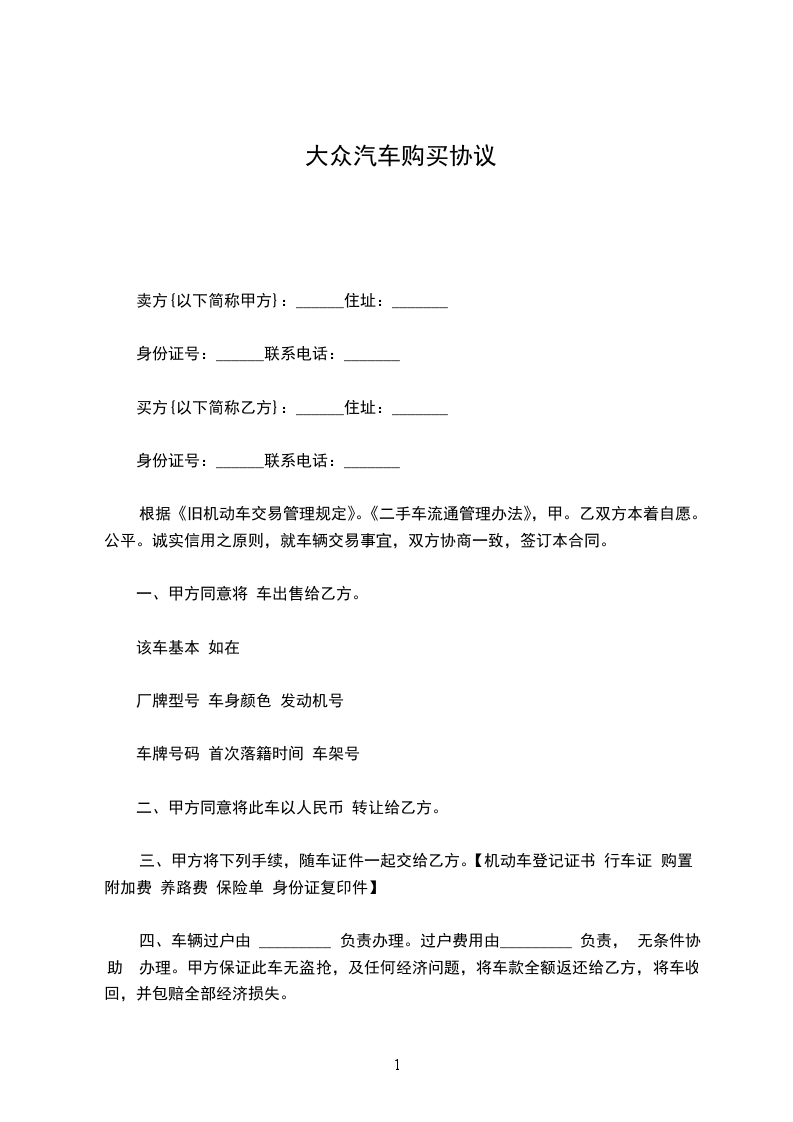 大众汽车购买协议

卖方{以下简称甲方}：______住址：_______

身份证号：______联系电话：_______

买方{以下简称乙方}：______住址：_______

身份证号：______联系电话：_______

根据《旧机动车交易管理规定》。《二手车流通管理办法》，甲。乙双方本着自愿。公平。诚实信用之原则，就车辆交易事宜，双方协商一致，签订本合同。

一、甲方同意将 车出售给乙方。

该车基本 如在

厂牌型号 车身颜色 发动机号

车牌号码 首次落籍时间 车架号

二、甲方同意将此车以人民币 转让给乙方。

三、甲方将下列手续，随车证件一起交给乙方。【机动车登记证书 行车证 购置附加费 养路费 保险单 身份证复印件】

四、车辆过户由 _________ 负责办理。过户费用由_________ 负责， 无条件协助 办理。甲方保证此车无盗抢，及任何经济问题，将车款全额返还给乙方，将车收回，并包赔全部经济损失。

1